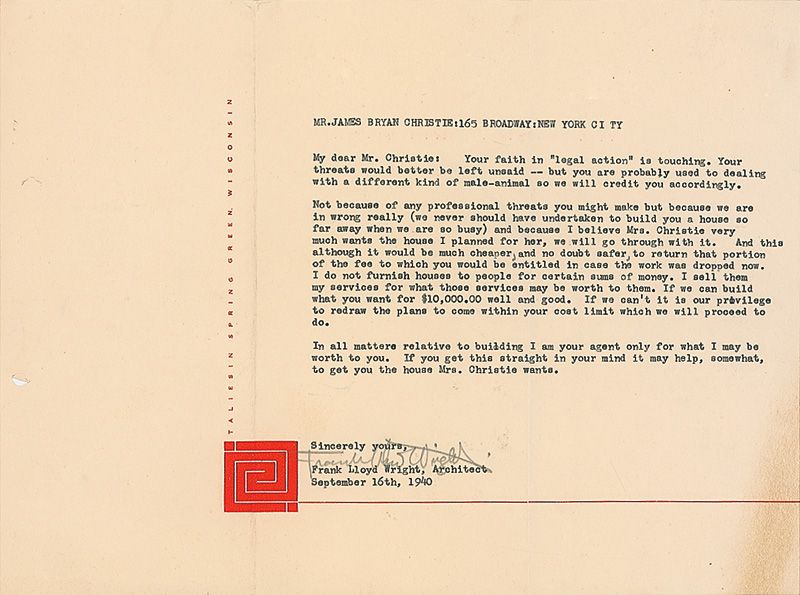 TALIESIN SPRING GREEN WISCONSIN

MR.JAMES BRYAN CHRISTIE:165 BROADWAY:NEW YORK CI TY

My dear Mr. Christie: Your faith in "legal action" is touching. Your threats would better be left unsaid -- but you are probably used to dealing with a different kind of male-animal so we will credit you accordingly.

Not because of any professional threats you might make but because we are in wrong really (we never should have undertaken to build you a house so far away when we are so busy) and because I believe Mrs. Christie very much wants the house I planned for her, we will go through with it. And this although it would be much cheaper, and no doubt safer, to return that portion of the fee to which you would be entitled in case the work was dropped now. I do not furnish houses to people for certain sums of money. I sell them my services for what those services may be worth to them. If we can build what you want for $10,000.00 well and good. If we can't it is our privilege to redraw the plans to come within your cost limit which we will proceed to do.

In all matters relative to building I am your agent only for what I may be worth to you. If you get this straight in your mind it may help, somewhat, to get you the house Mrs. Christie wants.

Sincerely yours,
Frank Lloyd Wright
Frank Lloyd Wright, Architect
September 16th, 1940